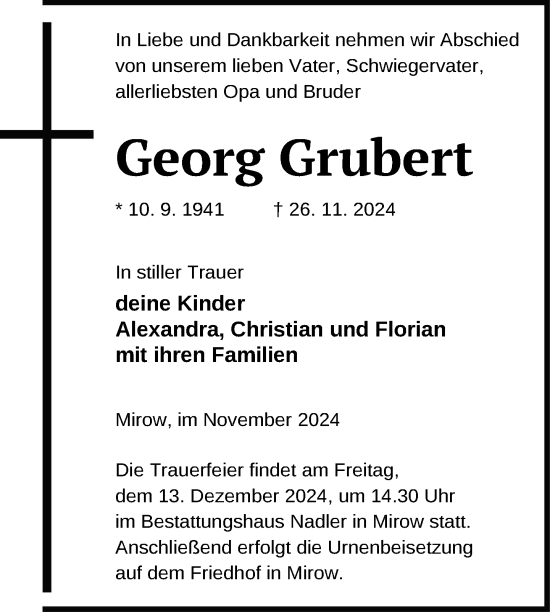 In Liebe und Dankbarkeit nehmen wir Abschied von unserem lieben Vater, Schwiegervater, allerliebsten Opa und Bruder

Georg Grubert

* 10. 9. 1941 † 26. 11. 2024

In stiller Trauer

deine Kinder
Alexandra, Christian und Florian
mit ihren Familien

Mirow, im November 2024

Die Trauerfeier findet am Freitag, dem 13. Dezember 2024, um 14.30 Uhr im Bestattungshaus Nadler in Mirow statt. Anschließend erfolgt die Urnenbeisetzung auf dem Friedhof in Mirow.